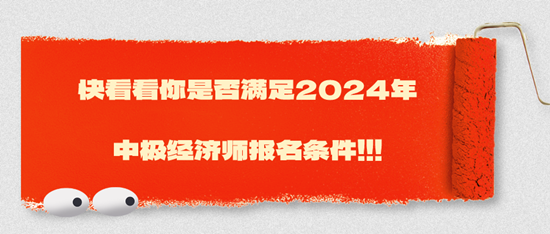 快看看你是否满足2024年

中级经济师报名条件!!!